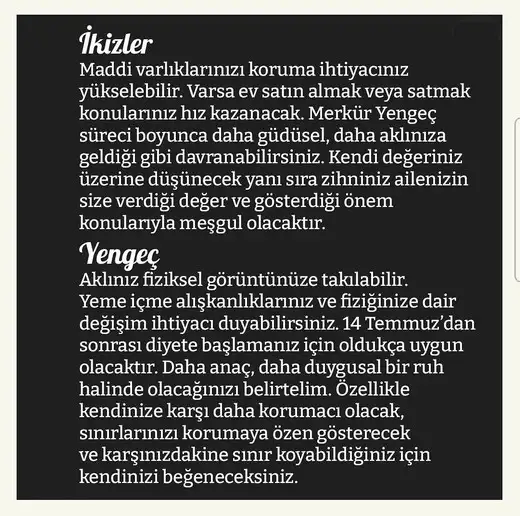 İkizler
Maddi varlıklarınızı koruma ihtiyacınız yükselebilir. Varsa ev satın almak veya satmak konularınız hız kazanacak. Merkür Yengeç süreci boyunca daha güdüsel, daha aklınıza geldiği gibi davranabilirsiniz. Kendi değeriniz üzerine düşünecek yanı sıra zihniniz ailenizin size verdiği değer ve gösterdiği önem konularıyla meşgul olacaktır.

Yengeç
Aklınız fiziksel görüntünüze takılabilir. Yeme içme alışkanlıklarınız ve fiziğinize dair değişim ihtiyacı duyabilirsiniz. 14 Temmuz'dan sonrası diyete başlamanız için oldukça uygun olacaktır. Daha anaç, daha duygusal bir ruh halinde olacağınızı belirtelim. Özellikle kendinize karşı daha korumacı olacak, sınırlarınızı korumaya özen gösterecek ve karşınızdakine sınır koyabildiğiniz için kendinizi beğeneceksiniz.